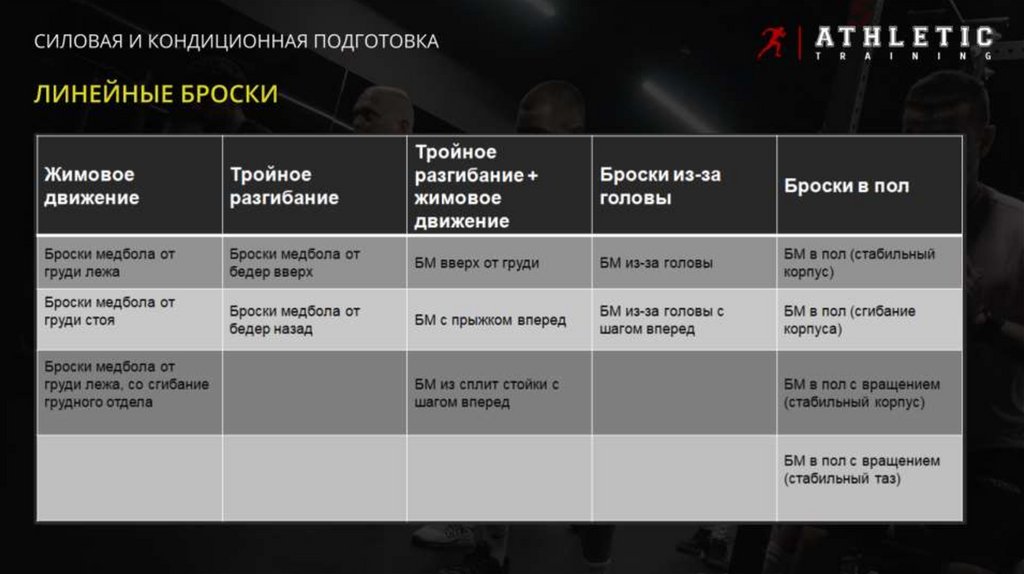 СИЛОВАЯ И КОНДИЦИОННАЯ ПОДГОТОВКА

ATHLETIC TRAINING

ЛИНЕЙНЫЕ БРОСКИ

| Жимовое движение | Тройное разгибание | Тройное разгибание + жимовое движение | Броски из-за головы | Броски в пол |
|---|---|---|---|---|
| Броски медбола от груди лежа | Броски медбола от бедер вверх | БМ вверх от груди | БМ из-за головы | БМ в пол (стабильный корпус) |
| Броски медбола от груди стоя | Броски медбола от бедер назад | БМ с прыжком вперед | БМ из-за головы с шагом вперед | БМ в пол (сгибание корпуса) |
| Броски медбола от груди лежа, со сгибание грудного отдела | | БМ из сплит стойки с шагом вперед | | БМ в пол с вращением (стабильный корпус) |
| | | | | БМ в пол с вращением (стабильный таз) |